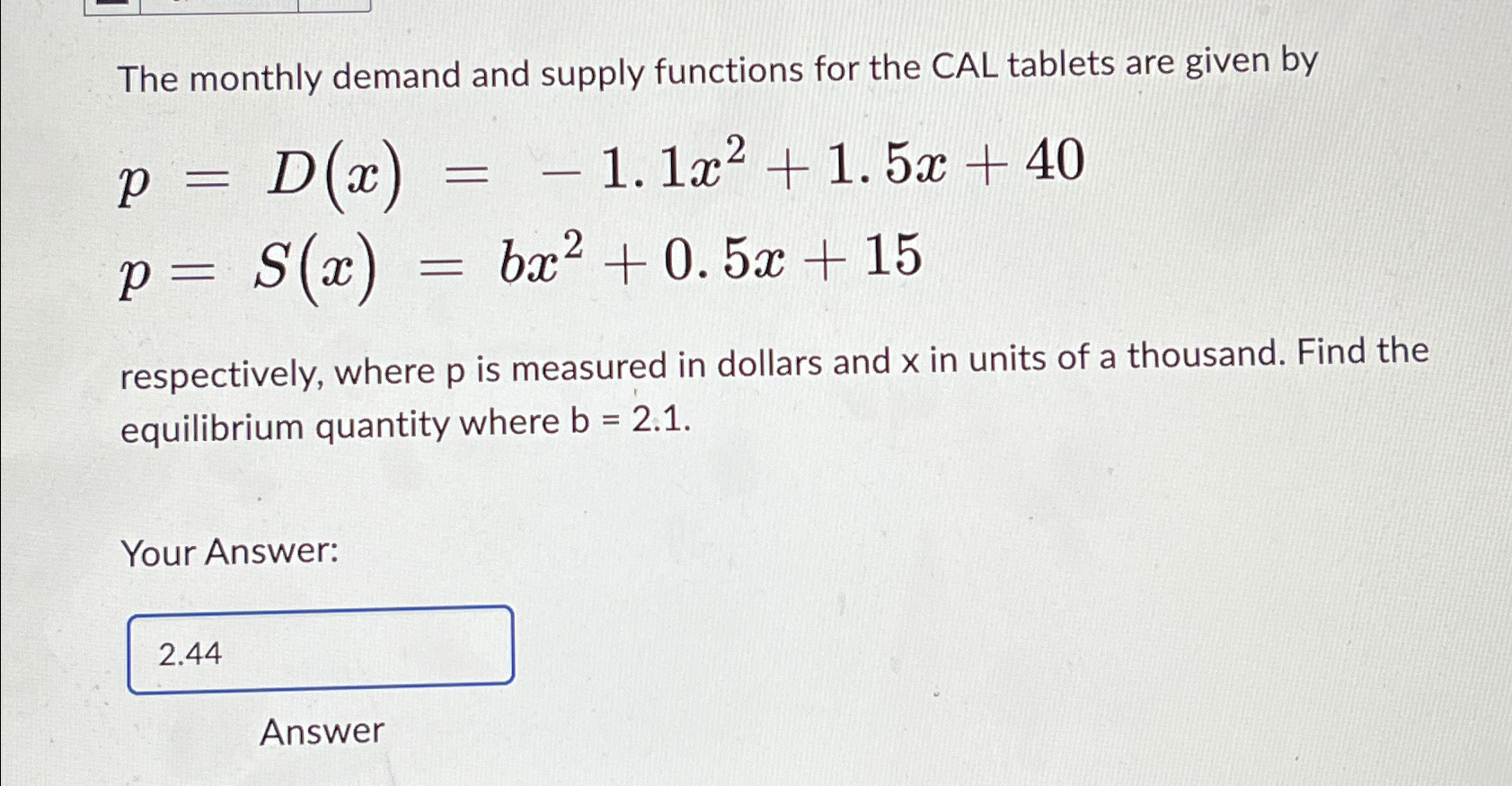 The monthly demand and supply functions for the CAL tablets are given by

$p = D(x) = -1.1x^2 + 1.5x + 40$
$p = S(x) = bx^2 + 0.5x + 15$

respectively, where p is measured in dollars and x in units of a thousand. Find the equilibrium quantity where b = 2.1.

Your Answer:

2.44

Answer